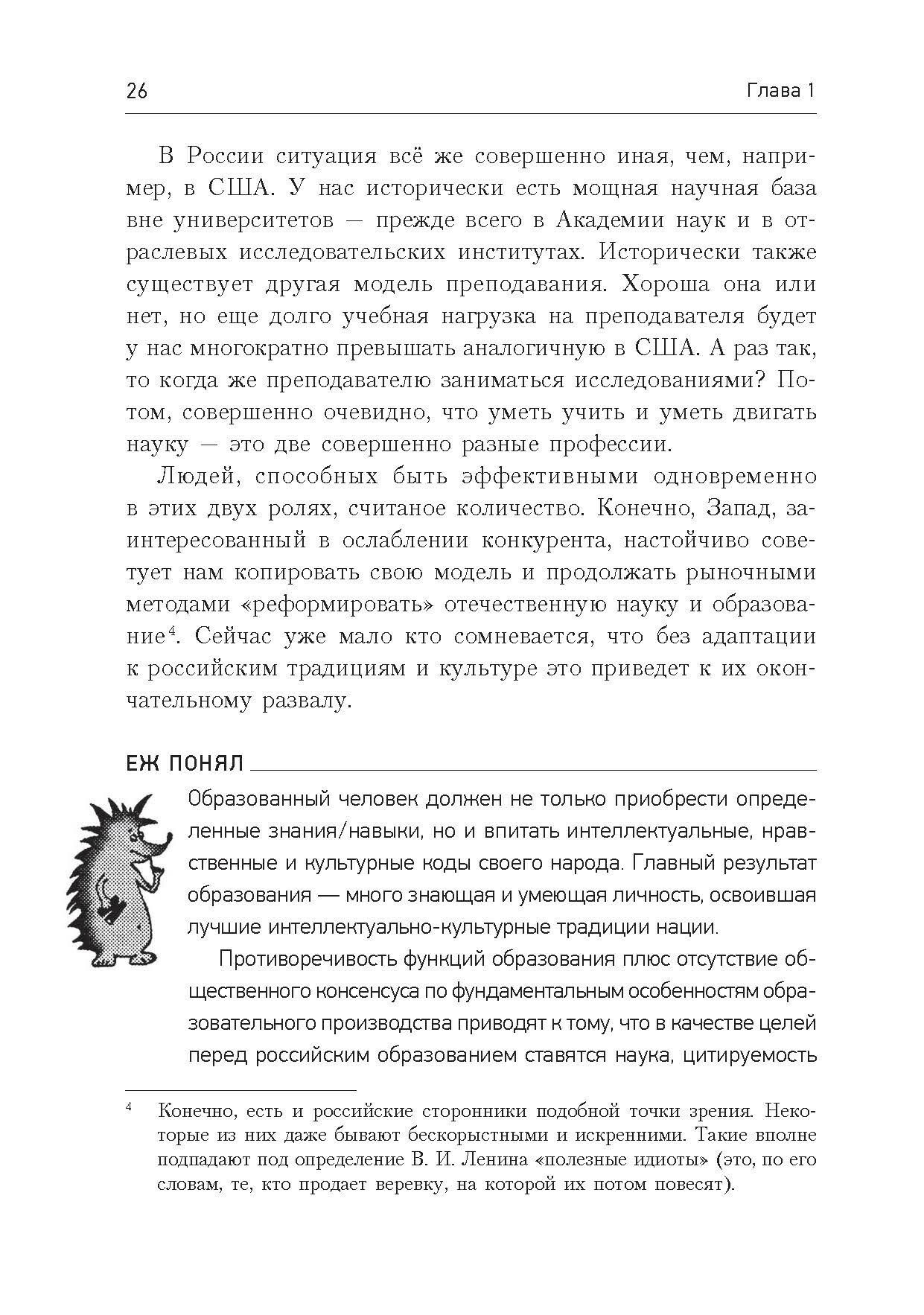 26 Глава 1

В России ситуация всё же совершенно иная, чем, например, в США. У нас исторически есть мощная научная база вне университетов — прежде всего в Академии наук и в отраслевых исследовательских институтах. Исторически также существует другая модель преподавания. Хороша она или нет, но еще долго учебная нагрузка на преподавателя будет у нас многократно превышать аналогичную в США. А раз так, то когда же преподавателю заниматься исследованиями? Потом, совершенно очевидно, что уметь учить и уметь двигать науку — это две совершенно разные профессии.

Людей, способных быть эффективными одновременно в этих двух ролях, считаное количество. Конечно, Запад, заинтересованный в ослаблении конкурента, настойчиво советует нам копировать свою модель и продолжать рыночными методами «реформировать» отечественную науку и образование$^4$. Сейчас уже мало кто сомневается, что без адаптации к российским традициям и культуре это приведет к их окончательному развалу.

ЕЖ ПОНЯЛ

Образованный человек должен не только приобрести определенные знания/навыки, но и впитать интеллектуальные, нравственные и культурные коды своего народа. Главный результат образования — много знающая и умеющая личность, освоившая лучшие интеллектуально-культурные традиции нации.

Противоречивость функций образования плюс отсутствие общественного консенсуса по фундаментальным особенностям образовательного производства приводят к тому, что в качестве целей перед российским образованием ставятся наука, цитируемость

$^4$ Конечно, есть и российские сторонники подобной точки зрения. Некоторые из них даже бывают бескорыстными и искренними. Такие вполне подпадают под определение В. И. Ленина «полезные идиоты» (это, по его словам, те, кто продает веревку, на которой их потом повесят).